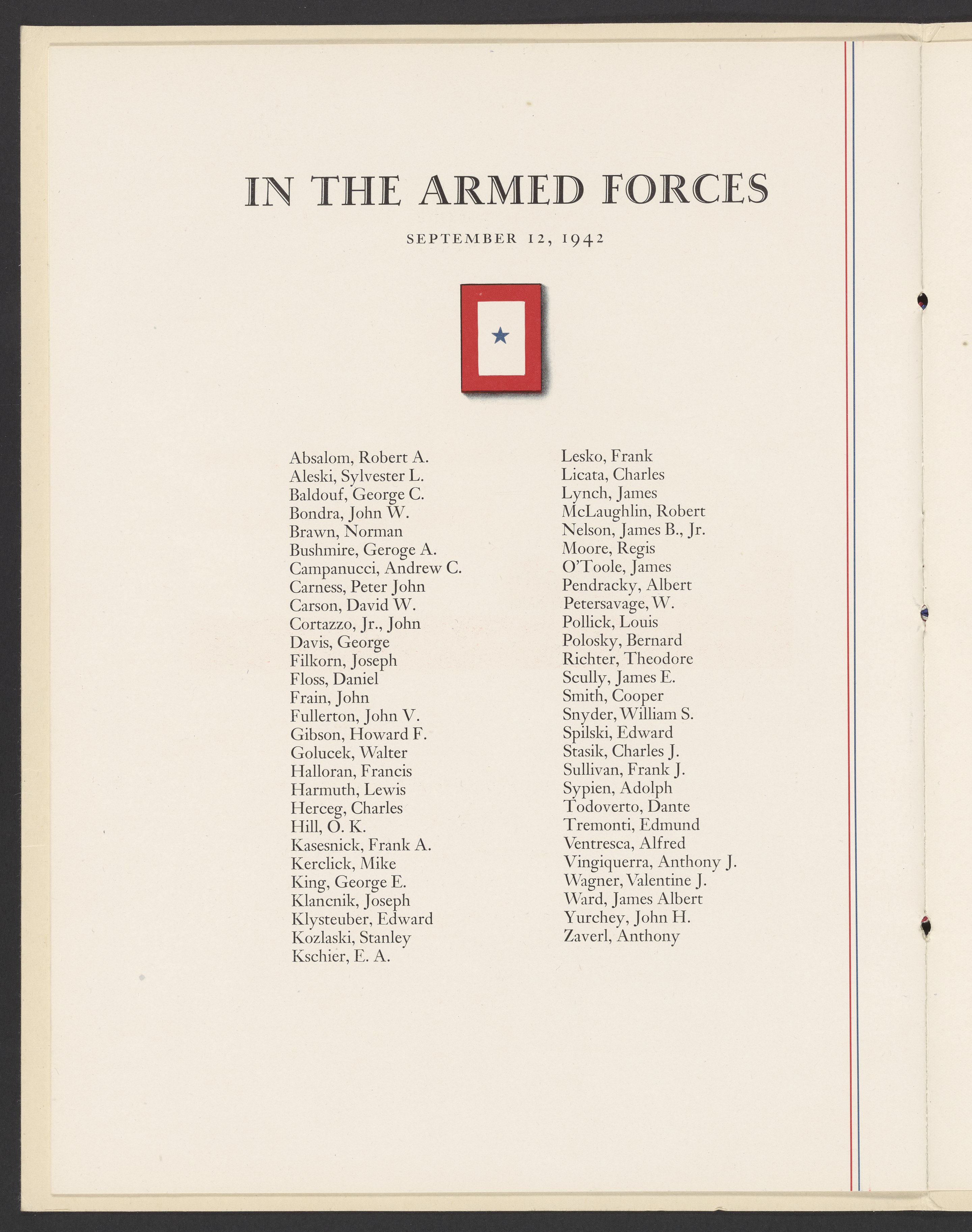 IN THE ARMED FORCES

SEPTEMBER 12, 1942

Absalom, Robert A.
Aleski, Sylvester L.
Baldouf, George C.
Bondra, John W.
Brawn, Norman
Bushmire, Geroge A.
Campanucci, Andrew C.
Carness, Peter John
Carson, David W.
Cortazzo, Jr., John
Davis, George
Filkorn, Joseph
Floss, Daniel
Frain, John
Fullerton, John V.
Gibson, Howard F.
Golucek, Walter
Halloran, Francis
Harmuth, Lewis
Herceg, Charles
Hill, O. K.
Kasesnick, Frank A.
Kerclick, Mike
King, George E.
Klancnik, Joseph
Klysteuber, Edward
Kozlaski, Stanley
Kschier, E. A.

Lesko, Frank
Licata, Charles
Lynch, James
McLaughlin, Robert
Nelson, James B., Jr.
Moore, Regis
O'Toole, James
Pendracky, Albert
Petersavage, W.
Pollick, Louis
Polosky, Bernard
Richter, Theodore
Scully, James E.
Smith, Cooper
Snyder, William S.
Spilski, Edward
Stasik, Charles J.
Sullivan, Frank J.
Sypien, Adolph
Todoverto, Dante
Tremonti, Edmund
Ventresca, Alfred
Vingiquerra, Anthony J.
Wagner, Valentine J.
Ward, James Albert
Yurchey, John H.
Zaverl, Anthony